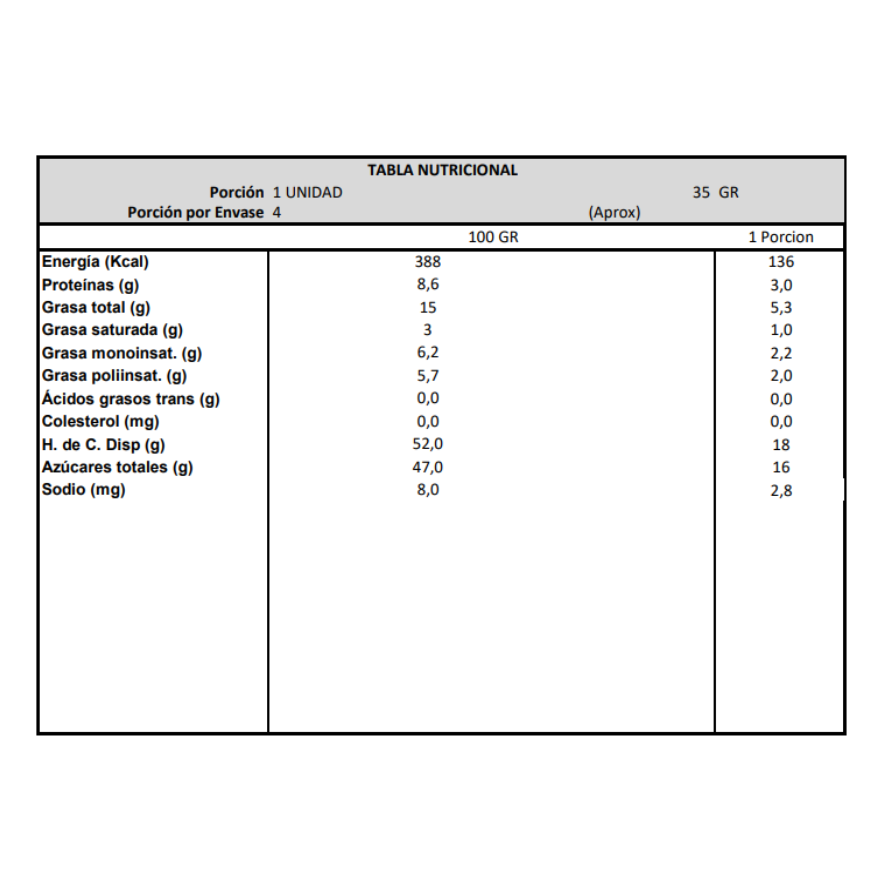 TABLA NUTRICIONAL
Porción 1 UNIDAD 35 GR
Porción por Envase 4 (Aprox)

| | 100 GR | 1 Porcion |
|---|---|---|
| Energía (Kcal) | 388 | 136 |
| Proteínas (g) | 8,6 | 3,0 |
| Grasa total (g) | 15 | 5,3 |
| Grasa saturada (g) | 3 | 1,0 |
| Grasa monoinsat. (g) | 6,2 | 2,2 |
| Grasa poliinsat. (g) | 5,7 | 2,0 |
| Ácidos grasos trans (g) | 0,0 | 0,0 |
| Colesterol (mg) | 0,0 | 0,0 |
| H. de C. Disp (g) | 52,0 | 18 |
| Azúcares totales (g) | 47,0 | 16 |
| Sodio (mg) | 8,0 | 2,8 |